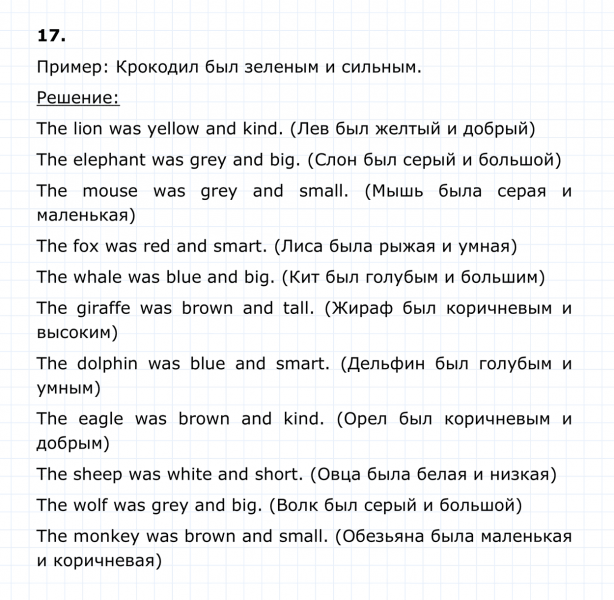 17.

Пример: Крокодил был зеленым и сильным.

Решение:

The lion was yellow and kind. (Лев был желтый и добрый)

The elephant was grey and big. (Слон был серый и большой)

The mouse was grey and small. (Мышь была серая и маленькая)

The fox was red and smart. (Лиса была рыжая и умная)

The whale was blue and big. (Кит был голубым и большим)

The giraffe was brown and tall. (Жираф был коричневым и высоким)

The dolphin was blue and smart. (Дельфин был голубым и умным)

The eagle was brown and kind. (Орел был коричневым и добрым)

The sheep was white and short. (Овца была белая и низкая)

The wolf was grey and big. (Волк был серый и большой)

The monkey was brown and small. (Обезьяна была маленькая и коричневая)